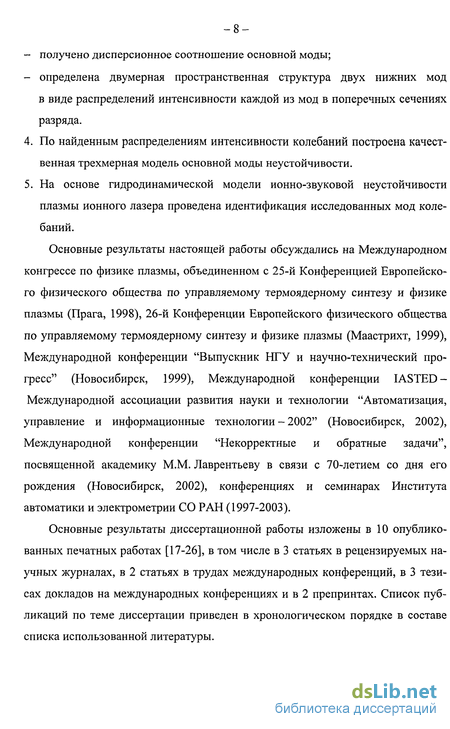 – 8 –

– получено дисперсионное соотношение основной моды;

– определена двумерная пространственная структура двух нижних мод в виде распределений интенсивности каждой из мод в поперечных сечениях разряда.

4. По найденным распределениям интенсивности колебаний построена качественная трехмерная модель основной моды неустойчивости.

5. На основе гидродинамической модели ионно-звуковой неустойчивости плазмы ионного лазера проведена идентификация исследованных мод колебаний.

Основные результаты настоящей работы обсуждались на Международном конгрессе по физике плазмы, объединенном с 25-й Конференцией Европейского физического общества по управляемому термоядерному синтезу и физике плазмы (Прага, 1998), 26-й Конференции Европейского физического общества по управляемому термоядерному синтезу и физике плазмы (Маастрихт, 1999), Международной конференции “Выпускник НГУ и научно-технический прогресс” (Новосибирск, 1999), Международной конференции IASTED – Международной ассоциации развития науки и технологии “Автоматизация, управление и информационные технологии – 2002” (Новосибирск, 2002), Международной конференции “Некорректные и обратные задачи”, посвященной академику М.М. Лаврентьеву в связи с 70-летием со дня его рождения (Новосибирск, 2002), конференциях и семинарах Института автоматики и электрометрии СО РАН (1997-2003).

Основные результаты диссертационной работы изложены в 10 опубликованных печатных работах [17-26], в том числе в 3 статьях в рецензируемых научных журналах, в 2 статьях в трудах международных конференций, в 3 тезисах докладов на международных конференциях и в 2 препринтах. Список публикаций по теме диссертации приведен в хронологическом порядке в составе списка использованной литературы.

dsLib.net
библиотека диссертаций